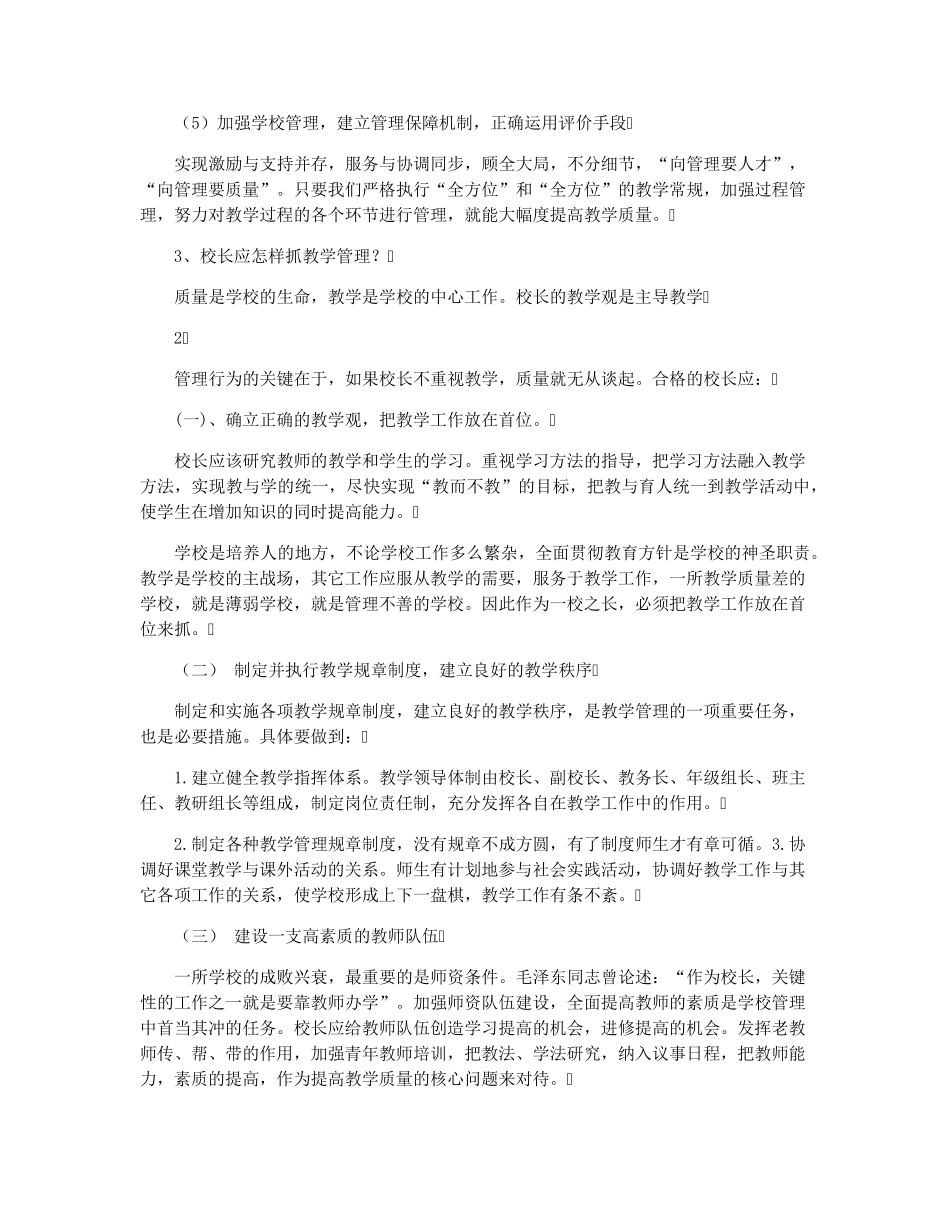 （5）加强学校管理，建立管理保障机制，正确运用评价手段

实现激励与支持并存，服务与协调同步，顾全大局，不分细节，“向管理要人才”，“向管理要质量”。只要我们严格执行“全方位”和“全方位”的教学常规，加强过程管理，努力对教学过程的各个环节进行管理，就能大幅度提高教学质量。

3、校长应怎样抓教学管理？

质量是学校的生命，教学是学校的中心工作。校长的教学观是主导教学

2

管理行为的关键在于，如果校长不重视教学，质量就无从谈起。合格的校长应：

(一)、确立正确的教学观，把教学工作放在首位。

校长应该研究教师的教学和学生的学习。重视学习方法的指导，把学习方法融入教学方法，实现教与学的统一，尽快实现“教而不教”的目标，把教与育人统一到教学活动中，使学生在增加知识的同时提高能力。

学校是培养人的地方，不论学校工作多么繁杂，全面贯彻教育方针是学校的神圣职责。教学是学校的主战场，其它工作应服从教学的需要，服务于教学工作，一所教学质量差的学校，就是薄弱学校，就是管理不善的学校。因此作为一校之长，必须把教学工作放在首位来抓。

（二） 制定并执行教学规章制度，建立良好的教学秩序

制定和实施各项教学规章制度，建立良好的教学秩序，是教学管理的一项重要任务，也是必要措施。具体要做到：

1.建立健全教学指挥体系。教学领导体制由校长、副校长、教务长、年级组长、班主任、教研组长等组成，制定岗位责任制，充分发挥各自在教学工作中的作用。

2.制定各种教学管理规章制度，没有规章不成方圆，有了制度师生才有章可循。3.协调好课堂教学与课外活动的关系。师生有计划地参与社会实践活动，协调好教学工作与其它各项工作的关系，使学校形成上下一盘棋，教学工作有条不紊。

（三） 建设一支高素质的教师队伍

一所学校的成败兴衰，最重要的是师资条件。毛泽东同志曾论述：“作为校长，关键性的工作之一就是要靠教师办学”。加强师资队伍建设，全面提高教师的素质是学校管理中首当其冲的任务。校长应给教师队伍创造学习提高的机会，进修提高的机会。发挥老教师传、帮、带的作用，加强青年教师培训，把教法、学法研究，纳入议事日程，把教师能力，素质的提高，作为提高教学质量的核心问题来对待。